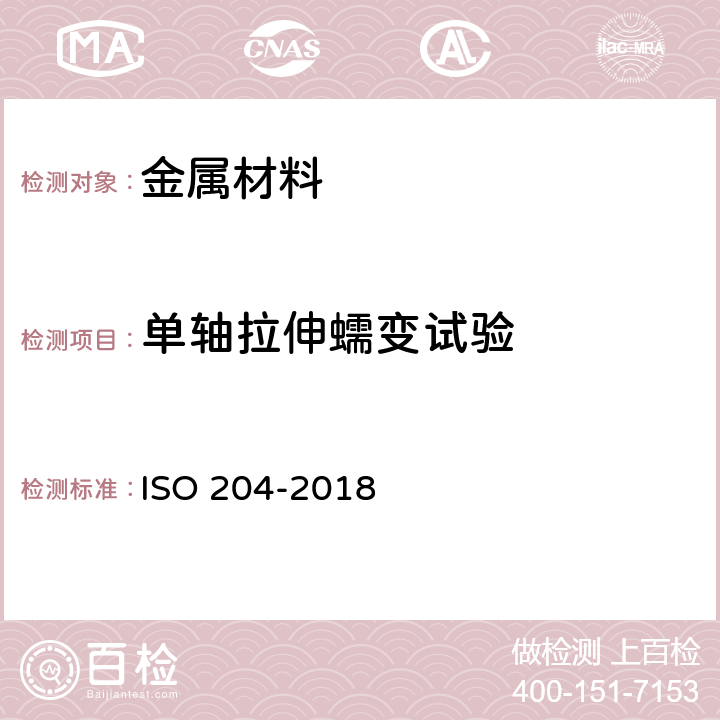 MA CNAS AC ilac-MRA

检测对象：金属材料

检测项目：单轴拉伸蠕变试验

检测标准：ISO 204-2018

百检
Baijiantest.com

做检测 上百检
400-151-7153